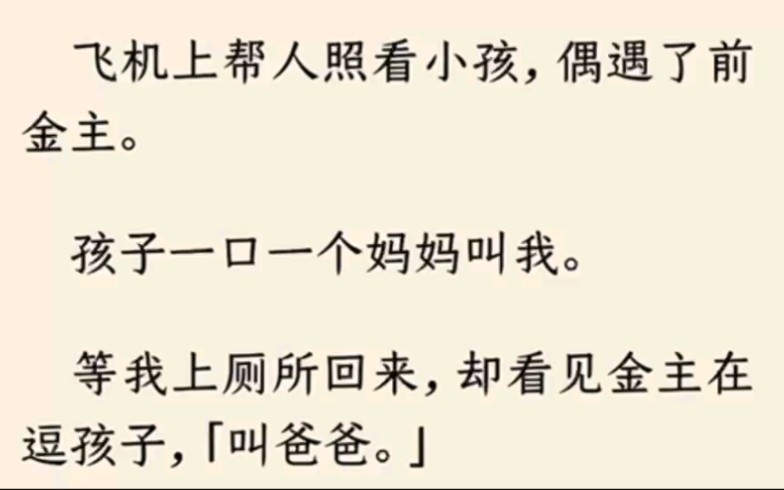 飞机上帮人照看小孩，偶遇了前金主。

孩子一口一个妈妈叫我。

等我上厕所回来，却看见金主在逗孩子，「叫爸爸。」